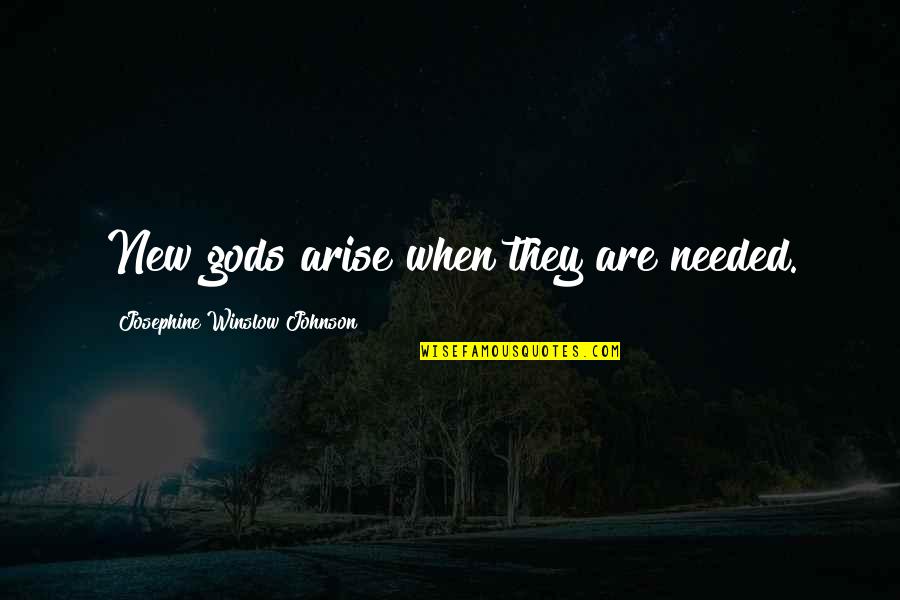 New gods arise when they are needed.

Josephine Winslow Johnson

WISEFAMOUSQUOTES.COM